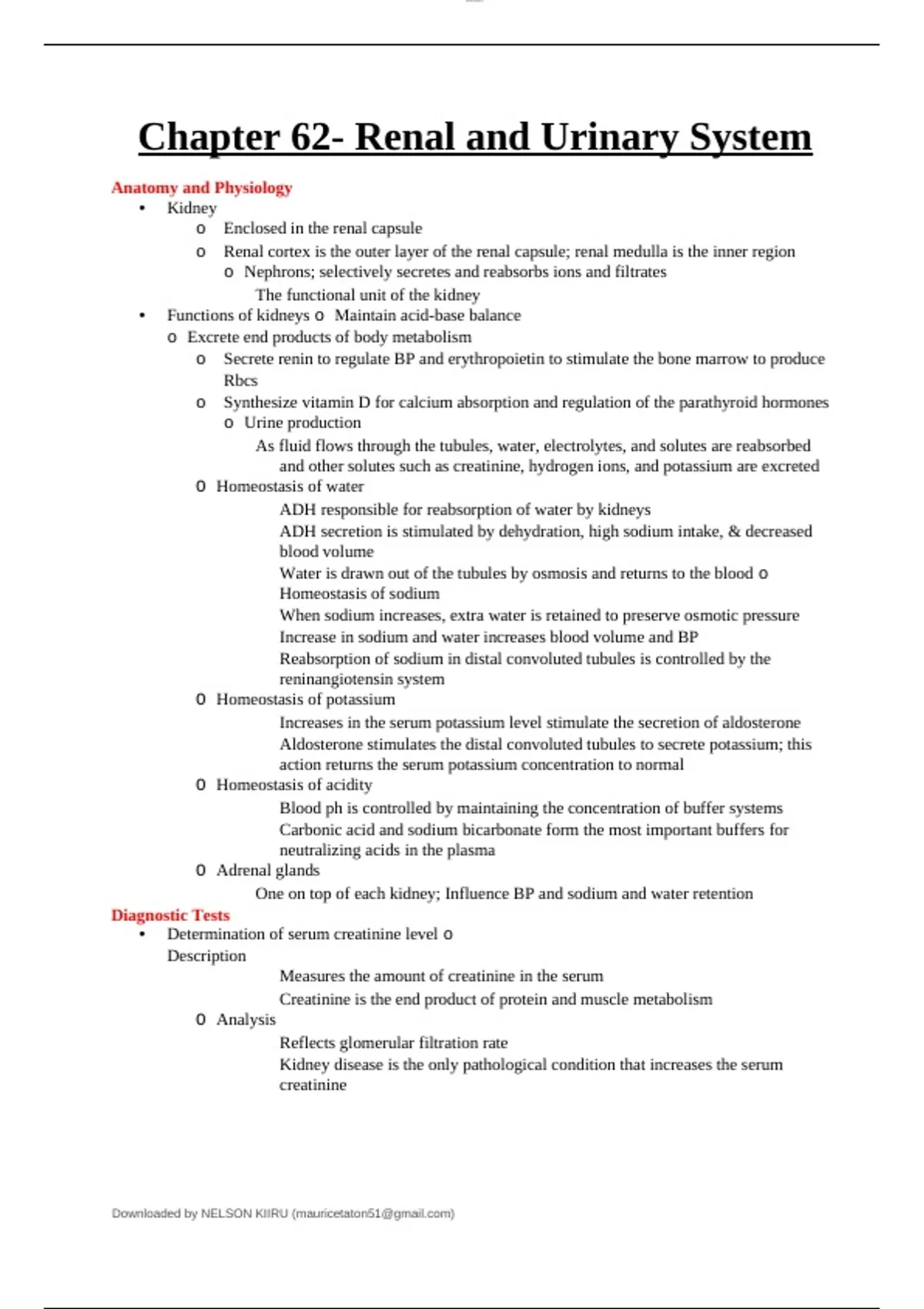 Chapter 62- Renal and Urinary System

Anatomy and Physiology

• Kidney
  o Enclosed in the renal capsule
  o Renal cortex is the outer layer of the renal capsule; renal medulla is the inner region
  o Nephrons; selectively secretes and reabsorbs ions and filtrates
    The functional unit of the kidney
• Functions of kidneys o Maintain acid-base balance
  o Excrete end products of body metabolism
  o Secrete renin to regulate BP and erythropoietin to stimulate the bone marrow to produce Rbcs
  o Synthesize vitamin D for calcium absorption and regulation of the parathyroid hormones
  o Urine production
    As fluid flows through the tubules, water, electrolytes, and solutes are reabsorbed and other solutes such as creatinine, hydrogen ions, and potassium are excreted
  o Homeostasis of water
    ADH responsible for reabsorption of water by kidneys
    ADH secretion is stimulated by dehydration, high sodium intake, & decreased blood volume
    Water is drawn out of the tubules by osmosis and returns to the blood o Homeostasis of sodium
    When sodium increases, extra water is retained to preserve osmotic pressure
    Increase in sodium and water increases blood volume and BP
    Reabsorption of sodium in distal convoluted tubules is controlled by the reninangiotensin system
  o Homeostasis of potassium
    Increases in the serum potassium level stimulate the secretion of aldosterone
    Aldosterone stimulates the distal convoluted tubules to secrete potassium; this action returns the serum potassium concentration to normal
  o Homeostasis of acidity
    Blood ph is controlled by maintaining the concentration of buffer systems
    Carbonic acid and sodium bicarbonate form the most important buffers for neutralizing acids in the plasma
  o Adrenal glands
    One on top of each kidney; Influence BP and sodium and water retention

Diagnostic Tests

• Determination of serum creatinine level o Description
    Measures the amount of creatinine in the serum
    Creatinine is the end product of protein and muscle metabolism
  o Analysis
    Reflects glomerular filtration rate
    Kidney disease is the only pathological condition that increases the serum creatinine

Downloaded by NELSON KIIRU (mauricetaton51@gmail.com)